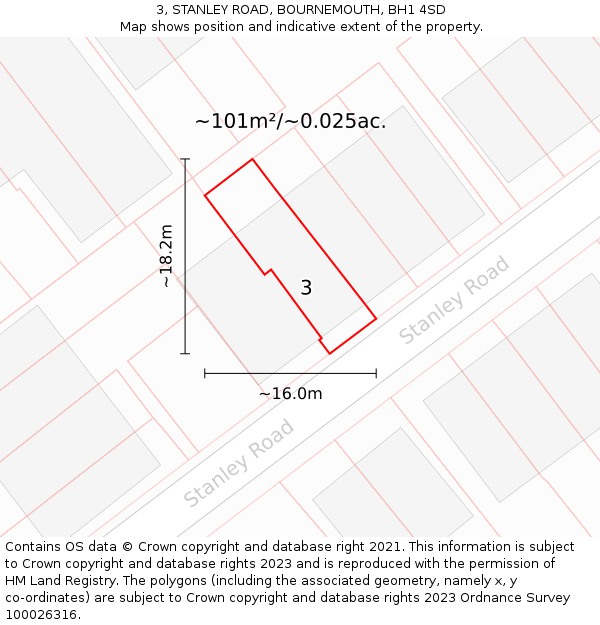 3, STANLEY ROAD, BOURNEMOUTH, BH1 4SD
Map shows position and indicative extent of the property.

~101m²/~0.025ac.

~18.2m

3

Stanley Road

~16.0m

Stanley Road

Contains OS data © Crown copyright and database right 2021. This information is subject to Crown copyright and database rights 2023 and is reproduced with the permission of HM Land Registry. The polygons (including the associated geometry, namely x, y co-ordinates) are subject to Crown copyright and database rights 2023 Ordnance Survey 100026316.